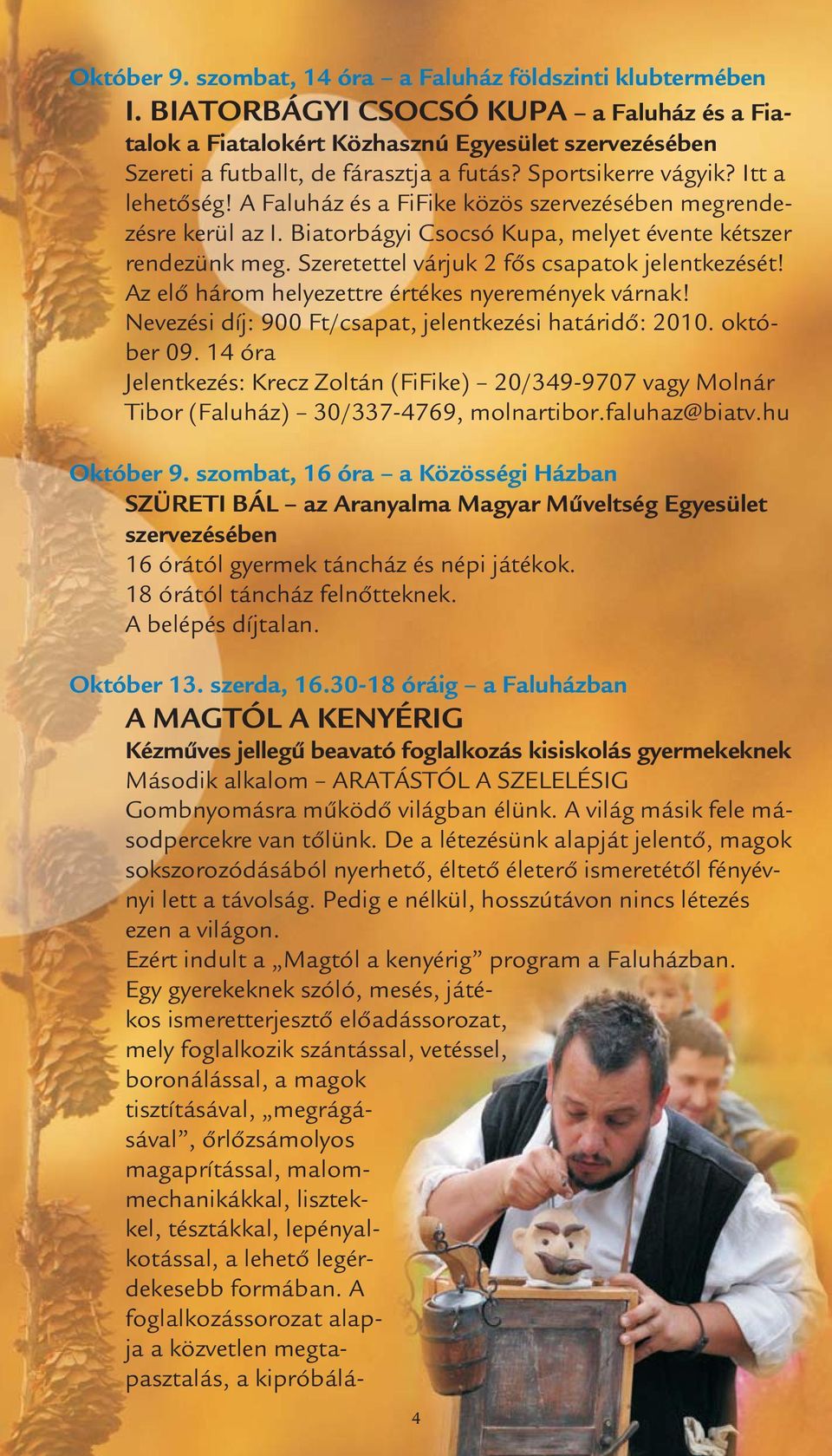 Október 9. szombat, 14 óra – a Faluház földszinti klubtermében
I. BIATORBÁGYI CSOCSÓ KUPA – a Faluház és a Fiatalok a Fiatalokért Közhasznú Egyesület szervezésében
Szereti a futballt, de fárasztja a futás? Sportsikerre vágyik? Itt a lehetőség! A Faluház és a FiFike közös szervezésében megrendezésre kerül az I. Biatorbágyi Csocsó Kupa, melyet évente kétszer rendezünk meg. Szeretettel várjuk 2 fős csapatok jelentkezését! Az elő három helyezettre értékes nyeremények várnak! Nevezési díj: 900 Ft/csapat, jelentkezési határidő: 2010. október 09. 14 óra
Jelentkezés: Krecz Zoltán (FiFike) – 20/349-9707 vagy Molnár Tibor (Faluház) – 30/337-4769, molnartibor.faluhaz@biatv.hu

Október 9. szombat, 16 óra – a Közösségi Házban
SZÜRETI BÁL – az Aranyalma Magyar Műveltség Egyesület szervezésében
16 órától gyermek táncház és népi játékok.
18 órától táncház felnőtteknek.
A belépés díjtalan.

Október 13. szerda, 16.30-18 óráig – a Faluházban
A MAGTÓL A KENYÉRIG
Kézműves jellegű beavató foglalkozás kisiskolás gyermekeknek
Második alkalom – ARATÁSTÓL A SZELELÉSIG
Gombnyomásra működő világban élünk. A világ másik fele másodpercekre van tőlünk. De a létezésünk alapját jelentő, magok sokszorozódásából nyerhető, éltető életerő ismeretétől fényévnyi lett a távolság. Pedig e nélkül, hosszútávon nincs létezés ezen a világon.
Ezért indult a „Magtól a kenyérig” program a Faluházban. Egy gyerekeknek szóló, mesés, játékos ismeretterjesztő előadássorozat, mely foglalkozik szántással, vetéssel, boronálással, a magok tisztításával, „megrágásával”, őrlőzsámolyos magaprítással, malommechanikákkal, lisztekkel, tésztákkal, lepényalkotással, a lehető legérdekesebb formában. A foglalkozássorozat alapja a közvetlen megtapasztalás, a kipróbálá-

4